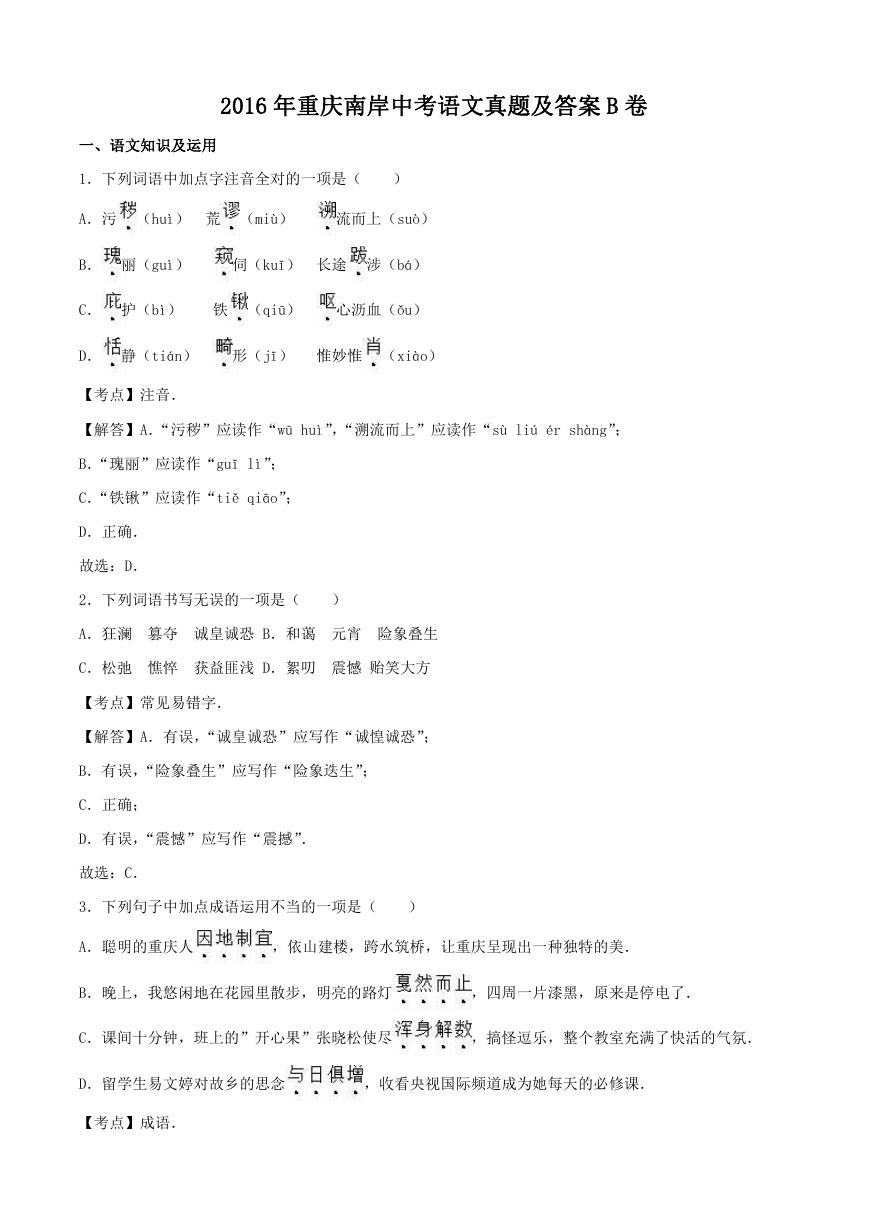 2016年重庆南岸中考语文真题及答案B卷

一、语文知识及运用

1.下列词语中加点字注音全对的一项是（　　）

A.污秽（huì）　荒谬（miù）　溯流而上（suò）

B.瑰丽（guì）　窥伺（kuī）　长途跋涉（bá）

C.庇护（bì）　铁锹（qiū）　呕心沥血（ǒu）

D.恬静（tián）　畸形（jī）　惟妙惟肖（xiào）

【考点】注音.

【解答】A.“污秽”应读作“wū huì”，“溯流而上”应读作“sù liú ér shàng”;

B.“瑰丽”应读作“guī lì”;

C.“铁锹”应读作“tiě qiāo”;

D.正确.

故选：D.

2.下列词语书写无误的一项是（　　）

A.狂澜　篡夺　诚皇诚恐 B.和蔼　元宵　险象叠生

C.松弛　憔悴　获益匪浅 D.絮叨　震憾 贻笑大方

【考点】常见易错字.

【解答】A.有误，“诚皇诚恐”应写作“诚惶诚恐”;

B.有误，“险象叠生”应写作“险象迭生”;

C.正确;

D.有误，“震憾”应写作“震撼”.

故选：C.

3.下列句子中加点成语运用不当的一项是（　　）

A.聪明的重庆人因地制宜，依山建楼，跨水筑桥，让重庆呈现出一种独特的美.

B.晚上，我悠闲地在花园里散步，明亮的路灯戛然而止，四周一片漆黑，原来是停电了.

C.课间十分钟，班上的”开心果”张晓松使尽浑身解数，搞怪逗乐，整个教室充满了快活的气氛.

D.留学生易文婷对故乡的思念与日俱增，收看央视国际频道成为她每天的必修课.

【考点】成语.